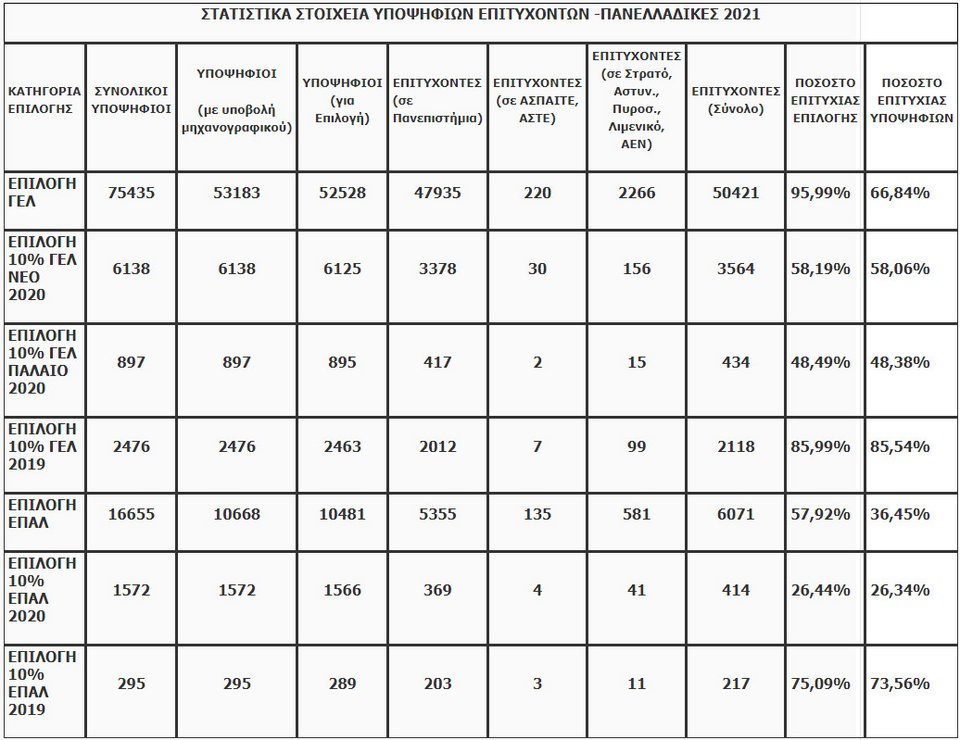 ΣΤΑΤΙΣΤΙΚΑ ΣΤΟΙΧΕΙΑ ΥΠΟΨΗΦΙΩΝ ΕΠΙΤΥΧΟΝΤΩΝ -ΠΑΝΕΛΛΑΔΙΚΕΣ 2021

| ΚΑΤΗΓΟΡΙΑ ΕΠΙΛΟΓΗΣ | ΣΥΝΟΛΙΚΟΙ ΥΠΟΨΗΦΙΟΙ | ΥΠΟΨΗΦΙΟΙ (με υποβολή μηχανογραφικού) | ΥΠΟΨΗΦΙΟΙ (για Επιλογή) | ΕΠΙΤΥΧΟΝΤΕΣ (σε Πανεπιστήμια) | ΕΠΙΤΥΧΟΝΤΕΣ (σε ΑΣΠΑΙΤΕ, ΑΣΤΕ) | ΕΠΙΤΥΧΟΝΤΕΣ (σε Στρατό, Αστυν., Πυροσ., Λιμενικό, ΑΕΝ) | ΕΠΙΤΥΧΟΝΤΕΣ (Σύνολο) | ΠΟΣΟΣΤΟ ΕΠΙΤΥΧΙΑΣ ΕΠΙΛΟΓΗΣ | ΠΟΣΟΣΤΟ ΕΠΙΤΥΧΙΑΣ ΥΠΟΨΗΦΙΩΝ |
|---|---|---|---|---|---|---|---|---|---|
| ΕΠΙΛΟΓΗ ΓΕΛ | 75435 | 53183 | 52528 | 47935 | 220 | 2266 | 50421 | 95,99% | 66,84% |
| ΕΠΙΛΟΓΗ 10% ΓΕΛ ΝΕΟ 2020 | 6138 | 6138 | 6125 | 3378 | 30 | 156 | 3564 | 58,19% | 58,06% |
| ΕΠΙΛΟΓΗ 10% ΓΕΛ ΠΑΛΑΙΟ 2020 | 897 | 897 | 895 | 417 | 2 | 15 | 434 | 48,49% | 48,38% |
| ΕΠΙΛΟΓΗ 10% ΓΕΛ 2019 | 2476 | 2476 | 2463 | 2012 | 7 | 99 | 2118 | 85,99% | 85,54% |
| ΕΠΙΛΟΓΗ ΕΠΑΛ | 16655 | 10668 | 10481 | 5355 | 135 | 581 | 6071 | 57,92% | 36,45% |
| ΕΠΙΛΟΓΗ 10% ΕΠΑΛ 2020 | 1572 | 1572 | 1566 | 369 | 4 | 41 | 414 | 26,44% | 26,34% |
| ΕΠΙΛΟΓΗ 10% ΕΠΑΛ 2019 | 295 | 295 | 289 | 203 | 3 | 11 | 217 | 75,09% | 73,56% |